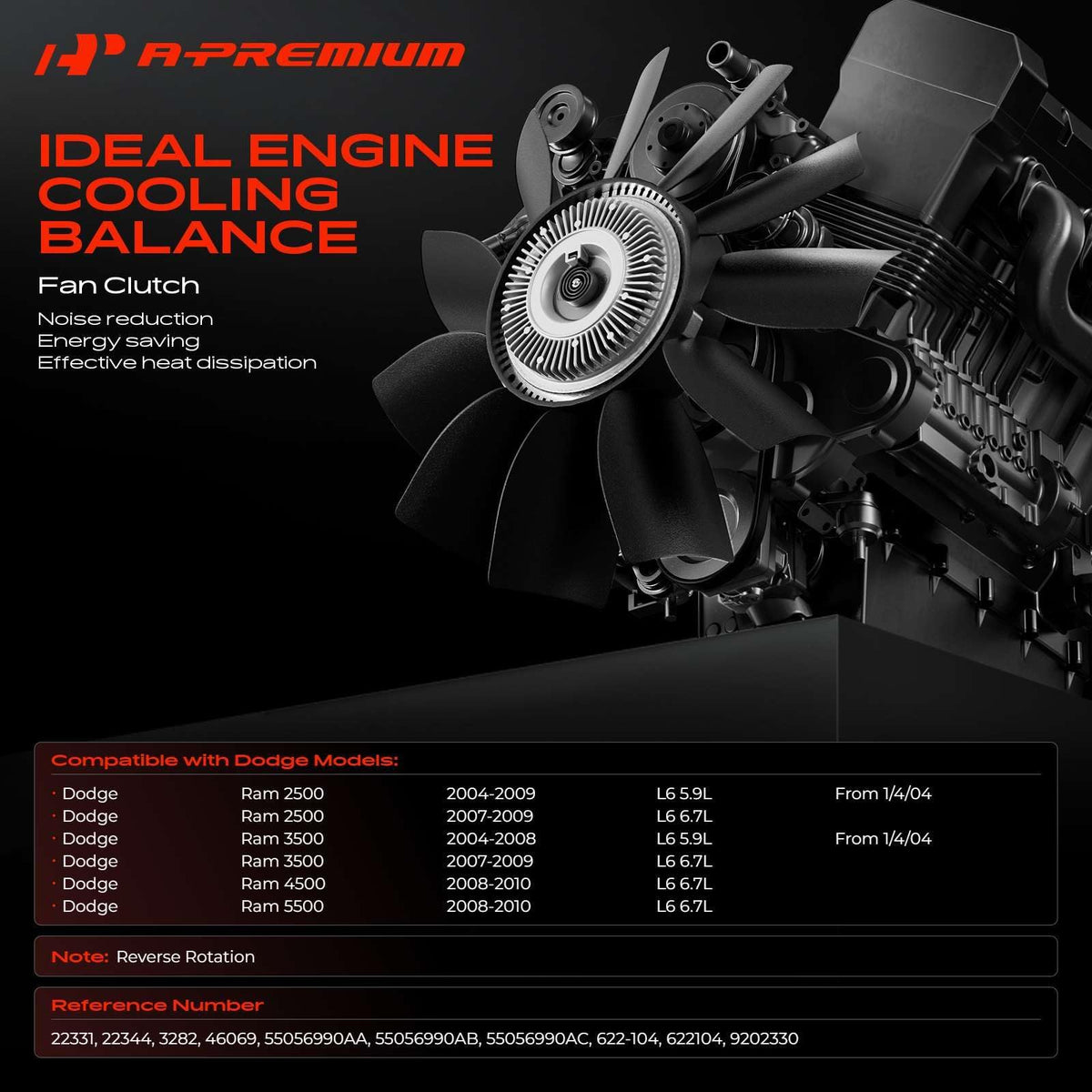 A-PREMIUM

IDEAL ENGINE COOLING BALANCE

Fan Clutch

Noise reduction
Energy saving
Effective heat dissipation

Compatible with Dodge Models:

| | | | | |
|---|---|---|---|---|
| · Dodge | Ram 2500 | 2004-2009 | L6 5.9L | From 1/4/04 |
| · Dodge | Ram 2500 | 2007-2009 | L6 6.7L | |
| · Dodge | Ram 3500 | 2004-2008 | L6 5.9L | From 1/4/04 |
| · Dodge | Ram 3500 | 2007-2009 | L6 6.7L | |
| · Dodge | Ram 4500 | 2008-2010 | L6 6.7L | |
| · Dodge | Ram 5500 | 2008-2010 | L6 6.7L | |

Note: Reverse Rotation

Reference Number

22331, 22344, 3282, 46069, 55056990AA, 55056990AB, 55056990AC, 622-104, 622104, 9202330